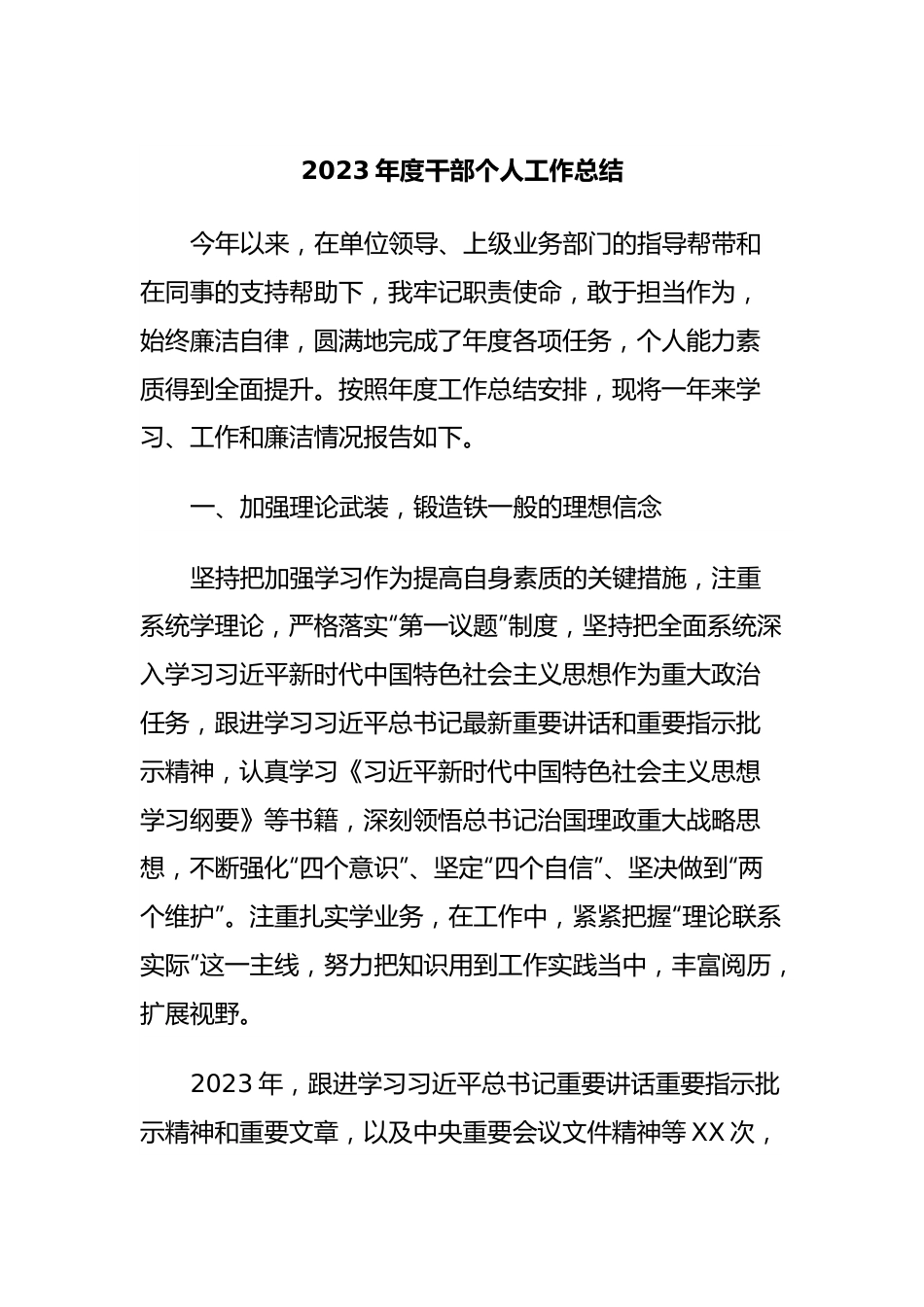 2023 年度干部个人工作总结

今年以来，在单位领导、上级业务部门的指导帮带和在同事的支持帮助下，我牢记职责使命，敢于担当作为，始终廉洁自律，圆满地完成了年度各项任务，个人能力素质得到全面提升。按照年度工作总结安排，现将一年来学习、工作和廉洁情况报告如下。

一、加强理论武装，锻造铁一般的理想信念

坚持把加强学习作为提高自身素质的关键措施，注重系统学理论，严格落实“第一议题”制度，坚持把全面系统深入学习习近平新时代中国特色社会主义思想作为重大政治任务，跟进学习习近平总书记最新重要讲话和重要指示批示精神，认真学习《习近平新时代中国特色社会主义思想学习纲要》等书籍，深刻领悟总书记治国理政重大战略思想，不断强化“四个意识”、坚定“四个自信”、坚决做到“两个维护”。注重扎实学业务，在工作中，紧紧把握“理论联系实际”这一主线，努力把知识用到工作实践当中，丰富阅历，扩展视野。

2023 年，跟进学习习近平总书记重要讲话重要指示批示精神和重要文章，以及中央重要会议文件精神等 XX 次，